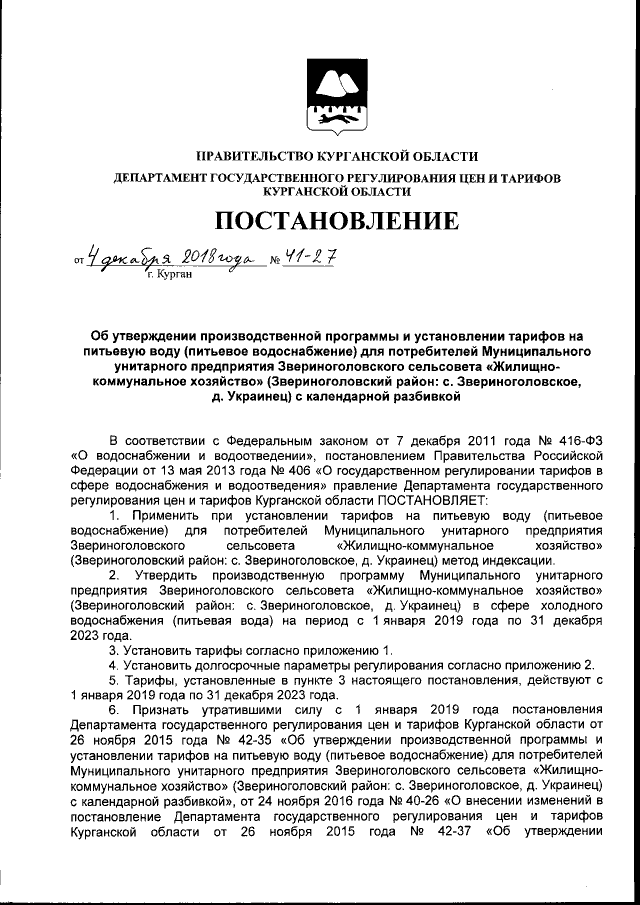 ПРАВИТЕЛЬСТВО КУРГАНСКОЙ ОБЛАСТИ

ДЕПАРТАМЕНТ ГОСУДАРСТВЕННОГО РЕГУЛИРОВАНИЯ ЦЕН И ТАРИФОВ КУРГАНСКОЙ ОБЛАСТИ

ПОСТАНОВЛЕНИЕ

от 4 декабря 2018 года № 41-27
г. Курган

Об утверждении производственной программы и установлении тарифов на питьевую воду (питьевое водоснабжение) для потребителей Муниципального унитарного предприятия Звериноголовского сельсовета «Жилищно-коммунальное хозяйство» (Звериноголовский район: с. Звериноголовское, д. Украинец) с календарной разбивкой

В соответствии с Федеральным законом от 7 декабря 2011 года № 416-ФЗ «О водоснабжении и водоотведении», постановлением Правительства Российской Федерации от 13 мая 2013 года № 406 «О государственном регулировании тарифов в сфере водоснабжения и водоотведения» правление Департамента государственного регулирования цен и тарифов Курганской области ПОСТАНОВЛЯЕТ:

1. Применить при установлении тарифов на питьевую воду (питьевое водоснабжение) для потребителей Муниципального унитарного предприятия Звериноголовского сельсовета «Жилищно-коммунальное хозяйство» (Звериноголовский район: с. Звериноголовское, д. Украинец) метод индексации.

2. Утвердить производственную программу Муниципального унитарного предприятия Звериноголовского сельсовета «Жилищно-коммунальное хозяйство» (Звериноголовский район: с. Звериноголовское, д. Украинец) в сфере холодного водоснабжения (питьевая вода) на период с 1 января 2019 года по 31 декабря 2023 года.

3. Установить тарифы согласно приложению 1.

4. Установить долгосрочные параметры регулирования согласно приложению 2.

5. Тарифы, установленные в пункте 3 настоящего постановления, действуют с 1 января 2019 года по 31 декабря 2023 года.

6. Признать утратившими силу с 1 января 2019 года постановления Департамента государственного регулирования цен и тарифов Курганской области от 26 ноября 2015 года № 42-35 «Об утверждении производственной программы и установлении тарифов на питьевую воду (питьевое водоснабжение) для потребителей Муниципального унитарного предприятия Звериноголовского сельсовета «Жилищно-коммунальное хозяйство» (Звериноголовский район: с. Звериноголовское, д. Украинец) с календарной разбивкой», от 24 ноября 2016 года № 40-26 «О внесении изменений в постановление Департамента государственного регулирования цен и тарифов Курганской области от 26 ноября 2015 года № 42-37 «Об утверждении